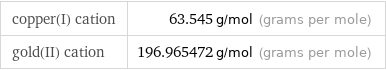 | copper(I) cation | 63.545 g/mol (grams per mole) |
|---|---|
| gold(II) cation | 196.965472 g/mol (grams per mole) |